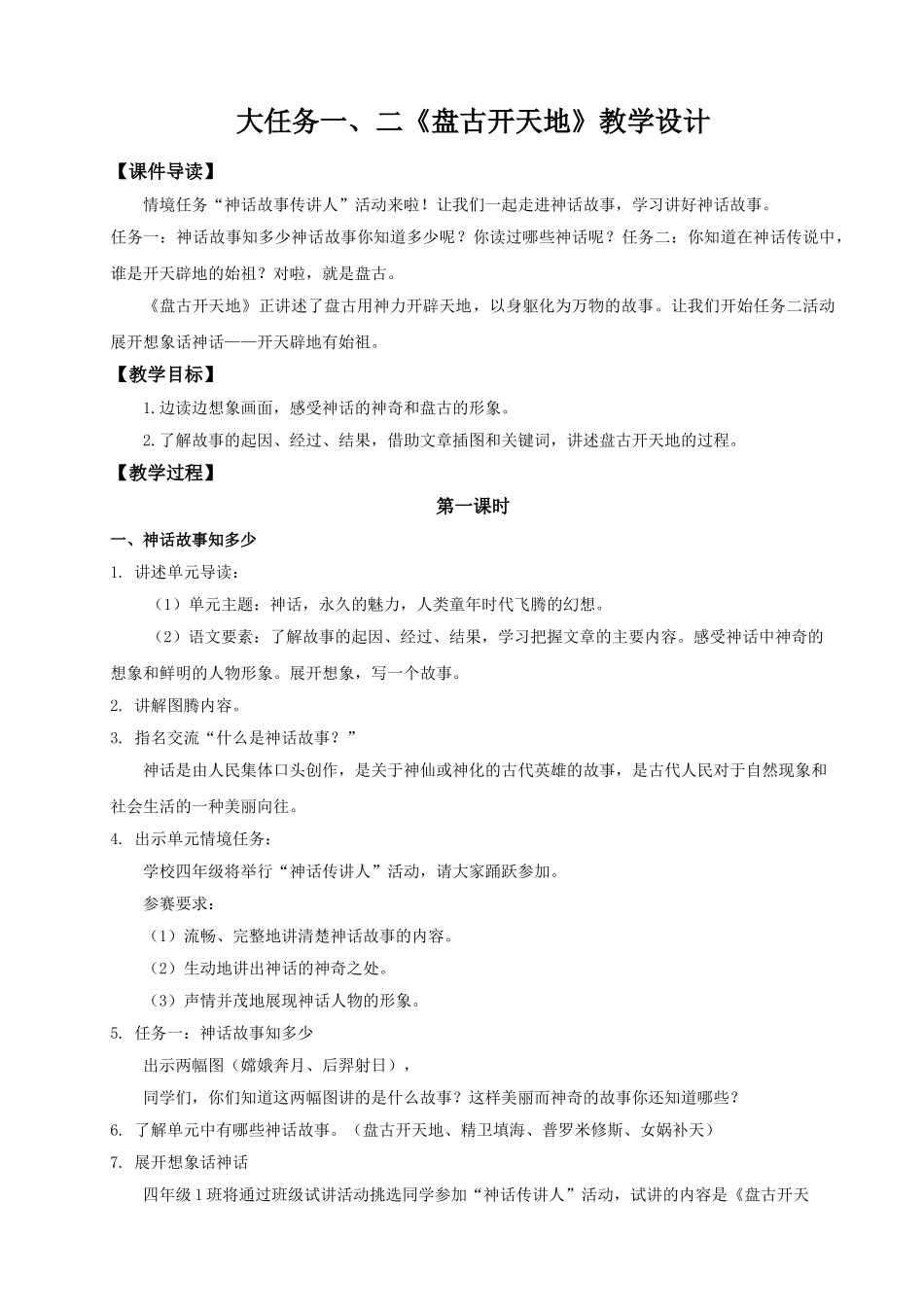 大任务一、二《盘古开天地》教学设计

【课件导读】

情境任务“神话故事传讲人”活动来啦！让我们一起走进神话故事，学习讲好神话故事。

任务一：神话故事知多少神话故事你知道多少呢？你读过哪些神话呢？任务二：你知道在神话传说中，谁是开天辟地的始祖？对啦，就是盘古。

《盘古开天地》正讲述了盘古用神力开辟天地，以身躯化为万物的故事。让我们开始任务二活动展开想象话神话——开天辟地有始祖。

【教学目标】

1.边读边想象画面，感受神话的神奇和盘古的形象。

2.了解故事的起因、经过、结果，借助文章插图和关键词，讲述盘古开天地的过程。

【教学过程】

第一课时

一、神话故事知多少

1. 讲述单元导读：

（1）单元主题：神话，永久的魅力，人类童年时代飞腾的幻想。

（2）语文要素：了解故事的起因、经过、结果，学习把握文章的主要内容。感受神话中神奇的想象和鲜明的人物形象。展开想象，写一个故事。

2. 讲解图腾内容。

3. 指名交流“什么是神话故事？”

神话是由人民集体口头创作，是关于神仙或神化的古代英雄的故事，是古代人民对于自然现象和社会生活的一种美丽向往。

4. 出示单元情境任务：

学校四年级将举行“神话传讲人”活动，请大家踊跃参加。

参赛要求：

（1）流畅、完整地讲清楚神话故事的内容。

（2）生动地讲出神话的神奇之处。

（3）声情并茂地展现神话人物的形象。

5. 任务一：神话故事知多少

出示两幅图（嫦娥奔月、后羿射日），

同学们，你们知道这两幅图讲的是什么故事？这样美丽而神奇的故事你还知道哪些？

6. 了解单元中有哪些神话故事。（盘古开天地、精卫填海、普罗米修斯、女娲补天）

7. 展开想象话神话

四年级1班将通过班级试讲活动挑选同学参加“神话传讲人”活动，试讲的内容是《盘古开天